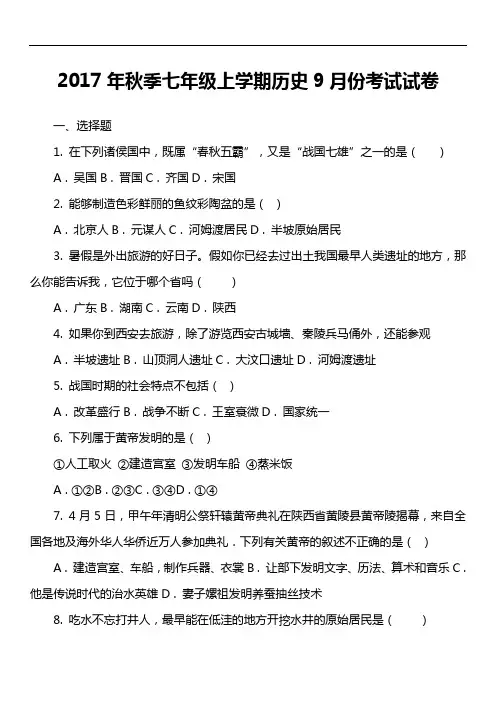 2017 年秋季七年级上学期历史 9 月份考试试卷

一、选择题

1. 在下列诸侯国中，既属“春秋五霸”，又是“战国七雄”之一的是（　　）

A．吴国 B．晋国 C．齐国 D．宋国

2. 能够制造色彩鲜丽的鱼纹彩陶盆的是（ ）

A．北京人 B．元谋人 C．河姆渡居民 D．半坡原始居民

3. 暑假是外出旅游的好日子。假如你已经去过出土我国最早人类遗址的地方，那么你能告诉我，它位于哪个省吗（　　）

A．广东 B．湖南 C．云南 D．陕西

4. 如果你到西安去旅游，除了游览西安古城墙、秦陵兵马俑外，还能参观

A．半坡遗址 B．山顶洞人遗址 C．大汶口遗址 D．河姆渡遗址

5. 战国时期的社会特点不包括（ ）

A．改革盛行 B．战争不断 C．王室衰微 D．国家统一

6. 下列属于黄帝发明的是（ ）

①人工取火 ②建造宫室 ③发明车船 ④蒸米饭

A．①②B．②③C．③④D．①④

7. 4 月 5 日，甲午年清明公祭轩辕黄帝典礼在陕西省黄陵县黄帝陵揭幕，来自全国各地及海外华人华侨近万人参加典礼．下列有关黄帝的叙述不正确的是（ ）

A．建造宫室、车船，制作兵器、衣裳 B．让部下发明文字、历法、算术和音乐 C．他是传说时代的治水英雄 D．妻子嫘祖发明养蚕抽丝技术

8. 吃水不忘打井人，最早能在低洼的地方开挖水井的原始居民是（　　）